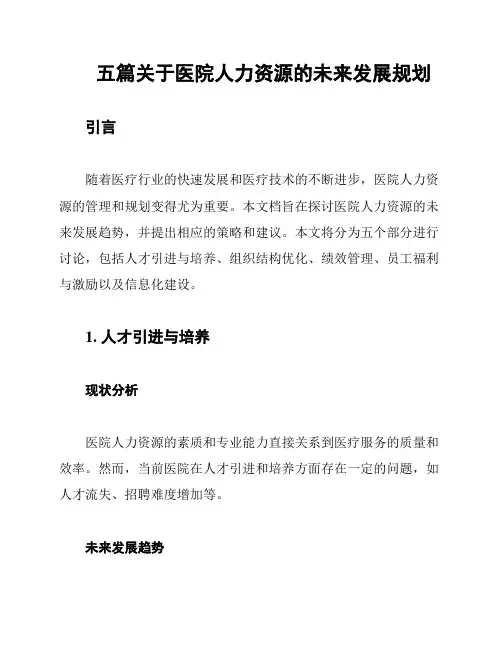 五篇关于医院人力资源的未来发展规划

引言

随着医疗行业的快速发展和医疗技术的不断进步，医院人力资源的管理和规划变得尤为重要。本文档旨在探讨医院人力资源的未来发展趋势，并提出相应的策略和建议。本文将分为五个部分进行讨论，包括人才引进与培养、组织结构优化、绩效管理、员工福利与激励以及信息化建设。

1. 人才引进与培养

现状分析

医院人力资源的素质和专业能力直接关系到医疗服务的质量和效率。然而，当前医院在人才引进和培养方面存在一定的问题，如人才流失、招聘难度增加等。

未来发展趋势